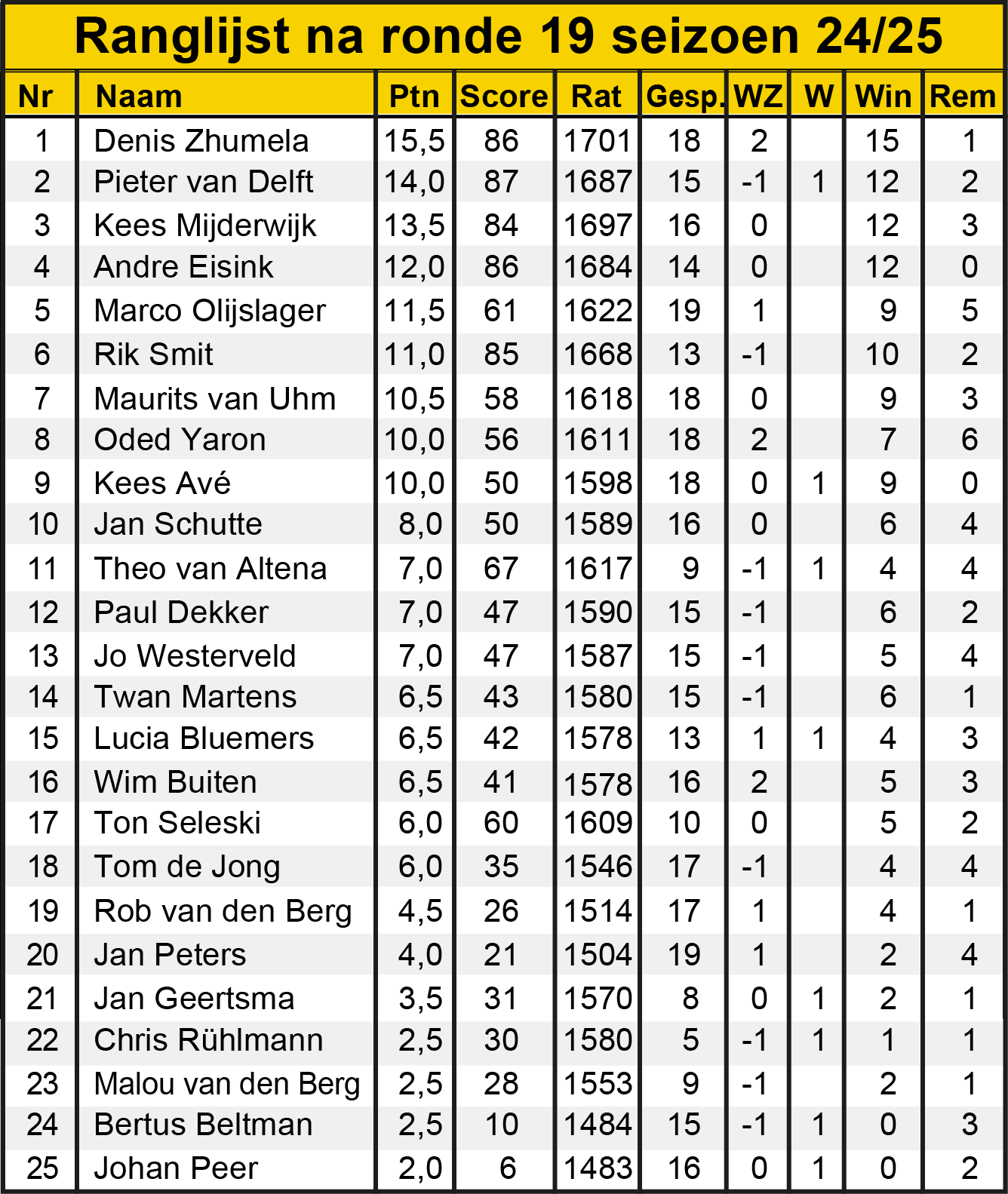 Ranglijst na ronde 19 seizoen 24/25

| Nr | Naam | Ptn | Score | Rat | Gesp. | WZ | W | Win | Rem |
|---|---|---|---|---|---|---|---|---|---|
| 1 | Denis Zhumela | 15,5 | 86 | 1701 | 18 | 2 | | 15 | 1 |
| 2 | Pieter van Delft | 14,0 | 87 | 1687 | 15 | -1 | 1 | 12 | 2 |
| 3 | Kees Mijderwijk | 13,5 | 84 | 1697 | 16 | 0 | | 12 | 3 |
| 4 | Andre Eisink | 12,0 | 86 | 1684 | 14 | 0 | | 12 | 0 |
| 5 | Marco Olijslager | 11,5 | 61 | 1622 | 19 | 1 | | 9 | 5 |
| 6 | Rik Smit | 11,0 | 85 | 1668 | 13 | -1 | | 10 | 2 |
| 7 | Maurits van Uhm | 10,5 | 58 | 1618 | 18 | 0 | | 9 | 3 |
| 8 | Oded Yaron | 10,0 | 56 | 1611 | 18 | 2 | | 7 | 6 |
| 9 | Kees Avé | 10,0 | 50 | 1598 | 18 | 0 | 1 | 9 | 0 |
| 10 | Jan Schutte | 8,0 | 50 | 1589 | 16 | 0 | | 6 | 4 |
| 11 | Theo van Altena | 7,0 | 67 | 1617 | 9 | -1 | 1 | 4 | 4 |
| 12 | Paul Dekker | 7,0 | 47 | 1590 | 15 | -1 | | 6 | 2 |
| 13 | Jo Westerveld | 7,0 | 47 | 1587 | 15 | -1 | | 5 | 4 |
| 14 | Twan Martens | 6,5 | 43 | 1580 | 15 | -1 | | 6 | 1 |
| 15 | Lucia Bluemers | 6,5 | 42 | 1578 | 13 | 1 | 1 | 4 | 3 |
| 16 | Wim Buiten | 6,5 | 41 | 1578 | 16 | 2 | | 5 | 3 |
| 17 | Ton Seleski | 6,0 | 60 | 1609 | 10 | 0 | | 5 | 2 |
| 18 | Tom de Jong | 6,0 | 35 | 1546 | 17 | -1 | | 4 | 4 |
| 19 | Rob van den Berg | 4,5 | 26 | 1514 | 17 | 1 | | 4 | 1 |
| 20 | Jan Peters | 4,0 | 21 | 1504 | 19 | 1 | | 2 | 4 |
| 21 | Jan Geertsma | 3,5 | 31 | 1570 | 8 | 0 | 1 | 2 | 1 |
| 22 | Chris Rühlmann | 2,5 | 30 | 1580 | 5 | -1 | 1 | 1 | 1 |
| 23 | Malou van den Berg | 2,5 | 28 | 1553 | 9 | -1 | | 2 | 1 |
| 24 | Bertus Beltman | 2,5 | 10 | 1484 | 15 | -1 | 1 | 0 | 3 |
| 25 | Johan Peer | 2,0 | 6 | 1483 | 16 | 0 | 1 | 0 | 2 |